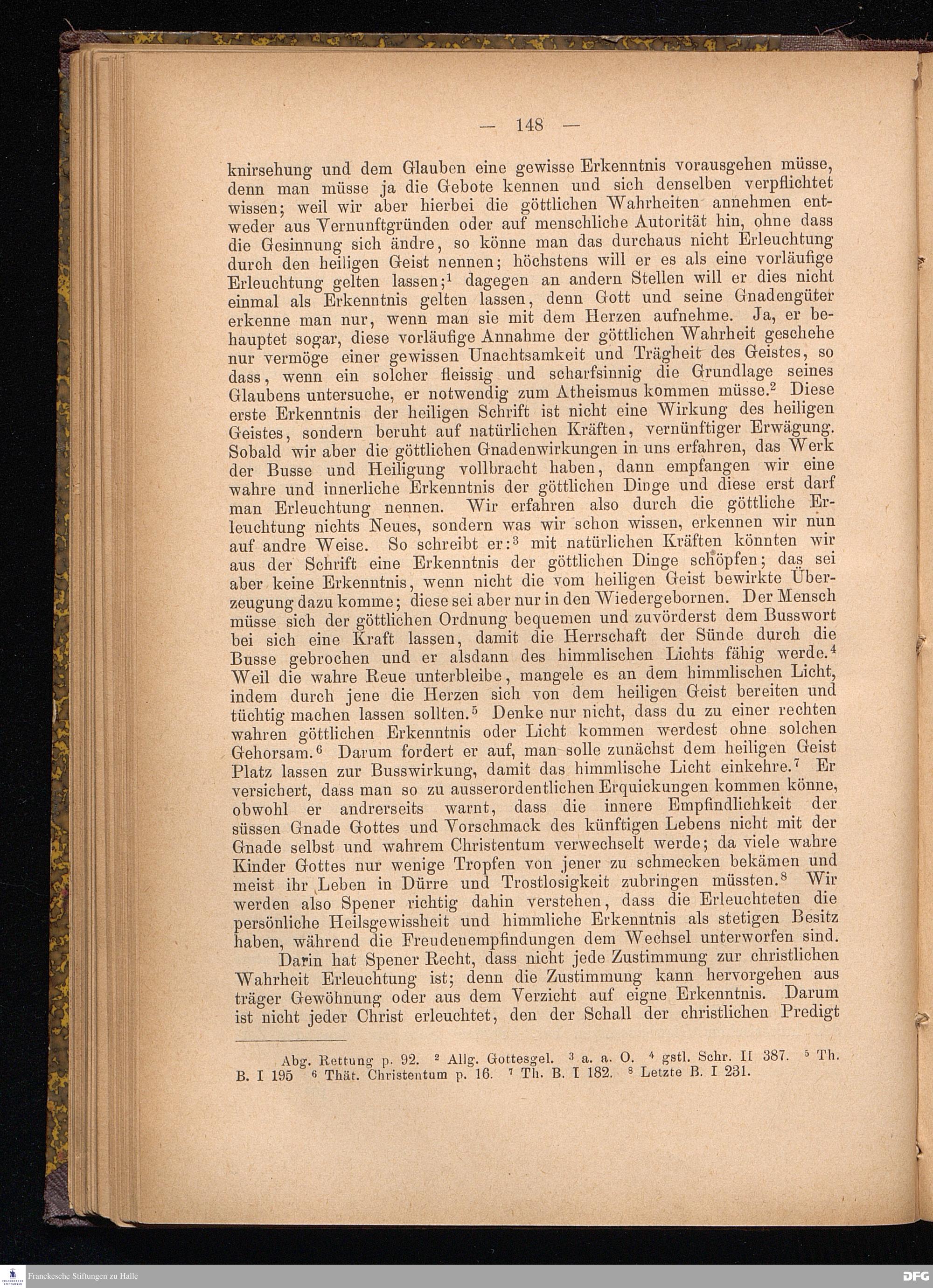 — 148 —

knirsehung und dem Glauben eine gewisse Erkenntnis vorausgehen müsse, denn man müsse ja die Gebote kennen und sich denselben verpflichtet wissen; weil wir aber hierbei die göttlichen Wahrheiten annehmen entweder aus Vernunftgründen oder auf menschliche Autorität hin, ohne dass die Gesinnung sich ändre, so könne man das durchaus nicht Erleuchtung durch den heiligen Geist nennen; höchstens will er es als eine vorläufige Erleuchtung gelten lassen;$^1$ dagegen an andern Stellen will er dies nicht einmal als Erkenntnis gelten lassen, denn Gott und seine Gnadengüter erkenne man nur, wenn man sie mit dem Herzen aufnehme. Ja, er behauptet sogar, diese vorläufige Annahme der göttlichen Wahrheit geschehe nur vermöge einer gewissen Unachtsamkeit und Trägheit des Geistes, so dass, wenn ein solcher fleissig und scharfsinnig die Grundlage seines Glaubens untersuche, er notwendig zum Atheismus kommen müsse.$^2$ Diese erste Erkenntnis der heiligen Schrift ist nicht eine Wirkung des heiligen Geistes, sondern beruht auf natürlichen Kräften, vernünftiger Erwägung. Sobald wir aber die göttlichen Gnadenwirkungen in uns erfahren, das Werk der Busse und Heiligung vollbracht haben, dann empfangen wir eine wahre und innerliche Erkenntnis der göttlichen Dinge und diese erst darf man Erleuchtung nennen. Wir erfahren also durch die göttliche Erleuchtung nichts Neues, sondern was wir schon wissen, erkennen wir nun auf andre Weise. So schreibt er:$^3$ mit natürlichen Kräften könnten wir aus der Schrift eine Erkenntnis der göttlichen Dinge schöpfen; das sei aber keine Erkenntnis, wenn nicht die vom heiligen Geist bewirkte Überzeugung dazu komme; diese sei aber nur in den Wiedergebornen. Der Mensch müsse sich der göttlichen Ordnung bequemen und zuvörderst dem Busswort bei sich eine Kraft lassen, damit die Herrschaft der Sünde durch die Busse gebrochen und er alsdann des himmlischen Lichts fähig werde.$^4$ Weil die wahre Reue unterbleibe, mangele es an dem himmlischen Licht, indem durch jene die Herzen sich von dem heiligen Geist bereiten und tüchtig machen lassen sollten.$^5$ Denke nur nicht, dass du zu einer rechten wahren göttlichen Erkenntnis oder Licht kommen werdest ohne solchen Gehorsam.$^6$ Darum fordert er auf, man solle zunächst dem heiligen Geist Platz lassen zur Busswirkung, damit das himmlische Licht einkehre.$^7$ Er versichert, dass man so zu ausserordentlichen Erquickungen kommen könne, obwohl er andrerseits warnt, dass die innere Empfindlichkeit der süssen Gnade Gottes und Vorschmack des künftigen Lebens nicht mit der Gnade selbst und wahrem Christentum verwechselt werde; da viele wahre Kinder Gottes nur wenige Tropfen von jener zu schmecken bekämen und meist ihr Leben in Dürre und Trostlosigkeit zubringen müssten.$^8$ Wir werden also Spener richtig dahin verstehen, dass die Erleuchteten die persönliche Heilsgewissheit und himmliche Erkenntnis als stetigen Besitz haben, während die Freudenempfindungen dem Wechsel unterworfen sind.

Darin hat Spener Recht, dass nicht jede Zustimmung zur christlichen Wahrheit Erleuchtung ist; denn die Zustimmung kann hervorgehen aus träger Gewöhnung oder aus dem Verzicht auf eigne Erkenntnis. Darum ist nicht jeder Christ erleuchtet, den der Schall der christlichen Predigt

Abg. Rettung p. 92. $^2$ Allg. Gottesgel. $^3$ a. a. O. $^4$ gstl. Schr. II 387. $^5$ Th. B. I 195 $^6$ Thät. Christentum p. 16. $^7$ Th. B. I 182. $^8$ Letzte B. I 231.

Franckesche Stiftungen zu Halle
DFG